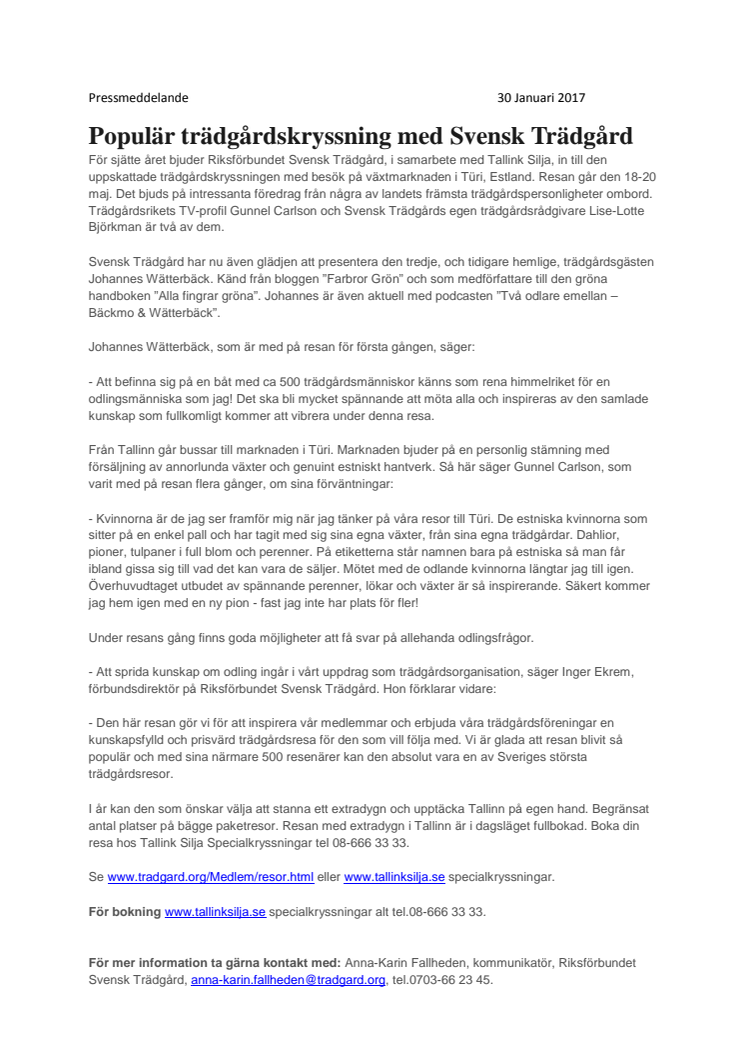 Pressmeddelande 30 Januari 2017

Populär trädgårdskryssning med Svensk Trädgård

För sjätte året bjuder Riksförbundet Svensk Trädgård, i samarbete med Tallink Silja, in till den uppskattade trädgårdskryssningen med besök på växtmarknaden i Türi, Estland. Resan går den 18-20 maj. Det bjuds på intressanta föredrag från några av landets främsta trädgårdspersonligheter ombord. Trädgårdsrikets TV-profil Gunnel Carlson och Svensk Trädgårds egen trädgårdsrådgivare Lise-Lotte Björkman är två av dem.

Svensk Trädgård har nu även glädjen att presentera den tredje, och tidigare hemlige, trädgårdsgästen Johannes Wätterbäck. Känd från bloggen "Farbror Grön" och som medförfattare till den gröna handboken "Alla fingrar gröna". Johannes är även aktuell med podcasten "Två odlare emellan – Bäckmo & Wätterbäck".

Johannes Wätterbäck, som är med på resan för första gången, säger:

- Att befinna sig på en båt med ca 500 trädgårdsmänniskor känns som rena himmelriket för en odlingsmänniska som jag! Det ska bli mycket spännande att möta alla och inspireras av den samlade kunskap som fullkomligt kommer att vibrera under denna resa.

Från Tallinn går bussar till marknaden i Türi. Marknaden bjuder på en personlig stämning med försäljning av annorlunda växter och genuint estniskt hantverk. Så här säger Gunnel Carlson, som varit med på resan flera gånger, om sina förväntningar:

- Kvinnorna är de jag ser framför mig när jag tänker på våra resor till Türi. De estniska kvinnorna som sitter på en enkel pall och har tagit med sig sina egna växter, från sina egna trädgårdar. Dahlior, pioner, tulpaner i full blom och perenner. På etiketterna står namnen bara på estniska så man får ibland gissa sig till vad det kan vara de säljer. Mötet med de odlande kvinnorna längtar jag till igen. Överhuvudtaget utbudet av spännande perenner, lökar och växter är så inspirerande. Säkert kommer jag hem igen med en ny pion - fast jag inte har plats för fler!

Under resans gång finns goda möjligheter att få svar på allehanda odlingsfrågor.

- Att sprida kunskap om odling ingår i vårt uppdrag som trädgårdsorganisation, säger Inger Ekrem, förbundsdirektör på Riksförbundet Svensk Trädgård. Hon förklarar vidare:

- Den här resan gör vi för att inspirera vår medlemmar och erbjuda våra trädgårdsföreningar en kunskapsfylld och prisvärd trädgårdsresa för den som vill följa med. Vi är glada att resan blivit så populär och med sina närmare 500 resenärer kan den absolut vara en av Sveriges största trädgårdsresor.

I år kan den som önskar välja att stanna ett extradygn och upptäcka Tallinn på egen hand. Begränsat antal platser på bägge paketresor. Resan med extradygn i Tallinn är i dagsläget fullbokad. Boka din resa hos Tallink Silja Specialkryssningar tel 08-666 33 33.

Se www.tradgard.org/Medlem/resor.html eller www.tallinksilja.se specialkryssningar.

För bokning www.tallinksilja.se specialkryssningar alt tel.08-666 33 33.

För mer information ta gärna kontakt med: Anna-Karin Fallheden, kommunikatör, Riksförbundet Svensk Trädgård, anna-karin.fallheden@tradgard.org, tel.0703-66 23 45.